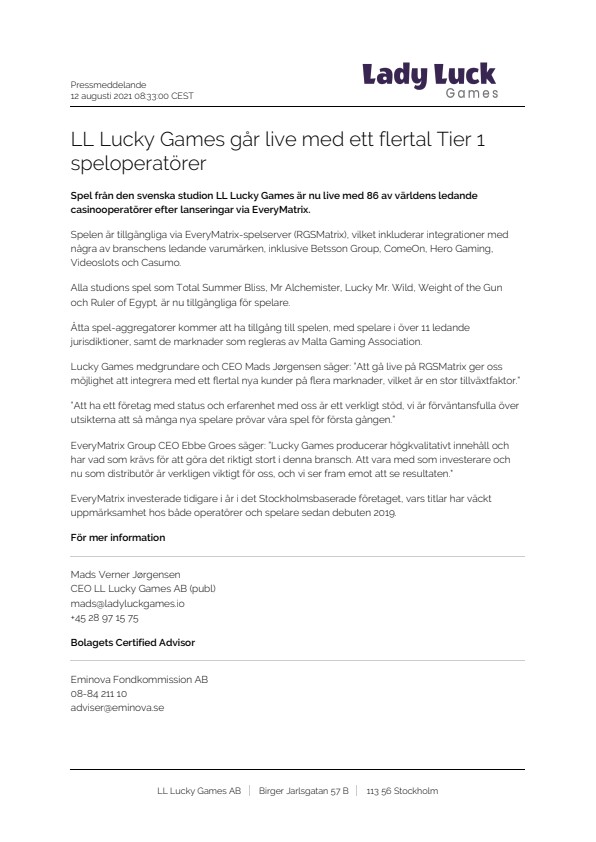 Pressmeddelande
12 augusti 2021 08:33:00 CEST

Lady Luck
Games

LL Lucky Games går live med ett flertal Tier 1 speloperatörer

Spel från den svenska studion LL Lucky Games är nu live med 86 av världens ledande casinooperatörer efter lanseringar via EveryMatrix.

Spelen är tillgängliga via EveryMatrix-spelserver (RGSMatrix), vilket inkluderar integrationer med några av branschens ledande varumärken, inklusive Betsson Group, ComeOn, Hero Gaming, Videoslots och Casumo.

Alla studions spel som Total Summer Bliss, Mr Alchemister, Lucky Mr. Wild, Weight of the Gun och Ruler of Egypt, är nu tillgängliga för spelare.

Åtta spel-aggregatorer kommer att ha tillgång till spelen, med spelare i över 11 ledande jurisdiktioner, samt de marknader som regleras av Malta Gaming Association.

Lucky Games medgrundare och CEO Mads Jørgensen säger: "Att gå live på RGSMatrix ger oss möjlighet att integrera med ett flertal nya kunder på flera marknader, vilket är en stor tillväxtfaktor."

"Att ha ett företag med status och erfarenhet med oss är ett verkligt stöd, vi är förväntansfulla över utsikterna att så många nya spelare prövar våra spel för första gången."

EveryMatrix Group CEO Ebbe Groes säger: "Lucky Games producerar högkvalitativt innehåll och har vad som krävs för att göra det riktigt stort i denna bransch. Att vara med som investerare och nu som distributör är verkligen viktigt för oss, och vi ser fram emot att se resultaten."

EveryMatrix investerade tidigare i år i det Stockholmsbaserade företaget, vars titlar har väckt uppmärksamhet hos både operatörer och spelare sedan debuten 2019.

För mer information

Mads Verner Jørgensen
CEO LL Lucky Games AB (publ)
mads@ladyluckgames.io
+45 28 97 15 75

Bolagets Certified Advisor

Eminova Fondkommission AB
08-84 211 10
adviser@eminova.se

LL Lucky Games AB | Birger Jarlsgatan 57 B | 113 56 Stockholm